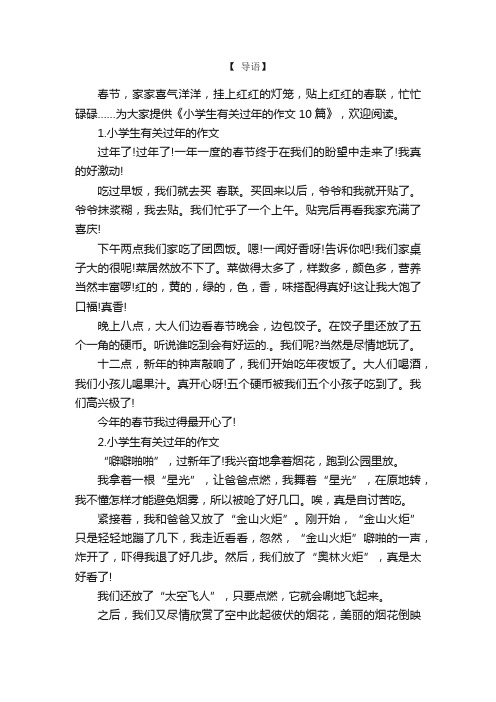 【 导语】

春节，家家喜气洋洋，挂上红红的灯笼，贴上红红的春联，忙忙碌碌……为大家提供《小学生有关过年的作文 10 篇》，欢迎阅读。

1.小学生有关过年的作文

过年了!过年了!一年一度的春节终于在我们的盼望中走来了!我真的好激动!

吃过早饭，我们就去买 春联。买回来以后，爷爷和我就开贴了。爷爷抹浆糊，我去贴。我们忙乎了一个上午。贴完后再看我家充满了喜庆!

下午两点我们家吃了团圆饭。嗯!一闻好香呀!告诉你吧!我们家桌子大的很呢!菜居然放不下了。菜做得太多了，样数多，颜色多，营养当然丰富啰!红的，黄的，绿的，色，香，味搭配得真好!这让我大饱了口福!真香!

晚上八点，大人们边看春节晚会，边包饺子。在饺子里还放了五个一角的硬币。听说谁吃到会有好运的.。我们呢?当然是尽情地玩了。

十二点，新年的钟声敲响了，我们开始吃年夜饭了。大人们喝酒，我们小孩儿喝果汁。真开心呀!五个硬币被我们五个小孩子吃到了。我们高兴极了!

今年的春节我过得最开心了!

2.小学生有关过年的作文

“噼噼啪啪”，过新年了!我兴奋地拿着烟花，跑到公园里放。

我拿着一根“星光”，让爸爸点燃，我舞着“星光”，在原地转，我不懂怎样才能避免烟雾，所以被呛了好几口。唉，真是自讨苦吃。

紧接着，我和爸爸又放了“金山火炬”。刚开始，“金山火炬”只是轻轻地蹦了几下，我走近看看，忽然，“金山火炬”噼啪的一声，炸开了，吓得我退了好几步。然后，我们放了“奥林火炬”，真是太好看了!

我们还放了“太空飞人”，只要点燃，它就会唰地飞起来。

之后，我们又尽情欣赏了空中此起彼伏的烟花，美丽的烟花倒映